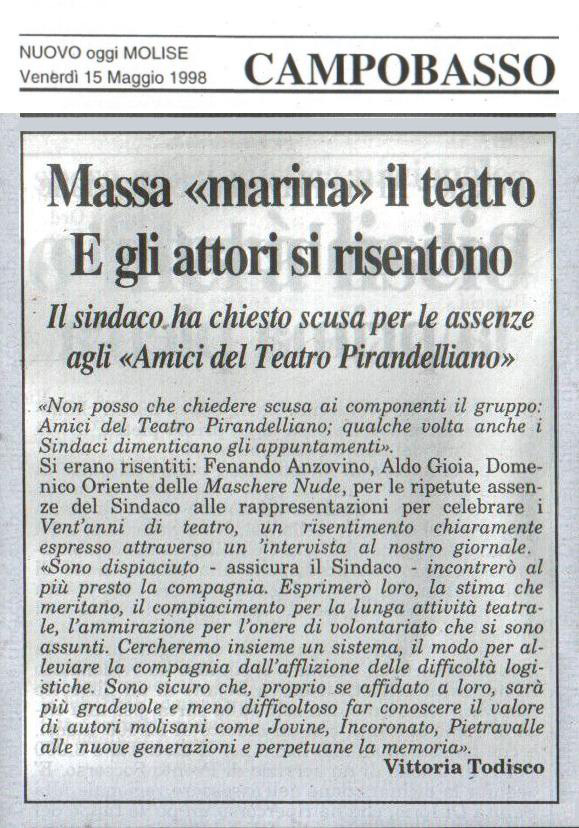 NUOVO oggi MOLISE
Venerdì 15 Maggio 1998

CAMPOBASSO

Massa «marina» il teatro
E gli attori si risentono

Il sindaco ha chiesto scusa per le assenze agli «Amici del Teatro Pirandelliano»

«Non posso che chiedere scusa ai componenti il gruppo: Amici del Teatro Pirandelliano; qualche volta anche i Sindaci dimenticano gli appuntamenti».
Si erano risentiti: Fenando Anzovino, Aldo Gioia, Domenico Oriente delle Maschere Nude, per le ripetute assenze del Sindaco alle rappresentazioni per celebrare i Vent'anni di teatro, un risentimento chiaramente espresso attraverso un 'intervista al nostro giornale.
«Sono dispiaciuto - assicura il Sindaco - incontrerò al più presto la compagnia. Esprimerò loro, la stima che meritano, il compiacimento per la lunga attività teatrale, l'ammirazione per l'onere di volontariato che si sono assunti. Cercheremo insieme un sistema, il modo per alleviare la compagnia dall'afflizione delle difficoltà logistiche. Sono sicuro che, proprio se affidato a loro, sarà più gradevole e meno difficoltoso far conoscere il valore di autori molisani come Jovine, Incoronato, Pietravalle alle nuove generazioni e perpetuane la memoria».
Vittoria Todisco